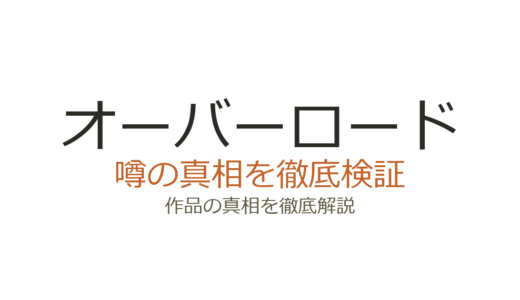 オーバーロード
噂の真相を徹底検証
作品の真相を徹底解説